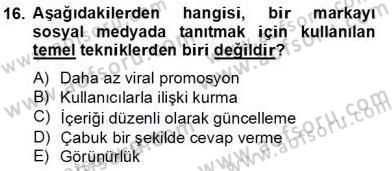 16. Aşağıdakilerden hangisi, bir markayı sosyal medyada tanıtmak için kullanılan temel tekniklerden biri değildir?

A) Daha az viral promosyon
B) Kullanıcılarla ilişki kurma
C) İçeriği düzenli olarak güncelleme
D) Çabuk bir şekilde cevap verme
E) Görünürlük

www.aofsoru.com